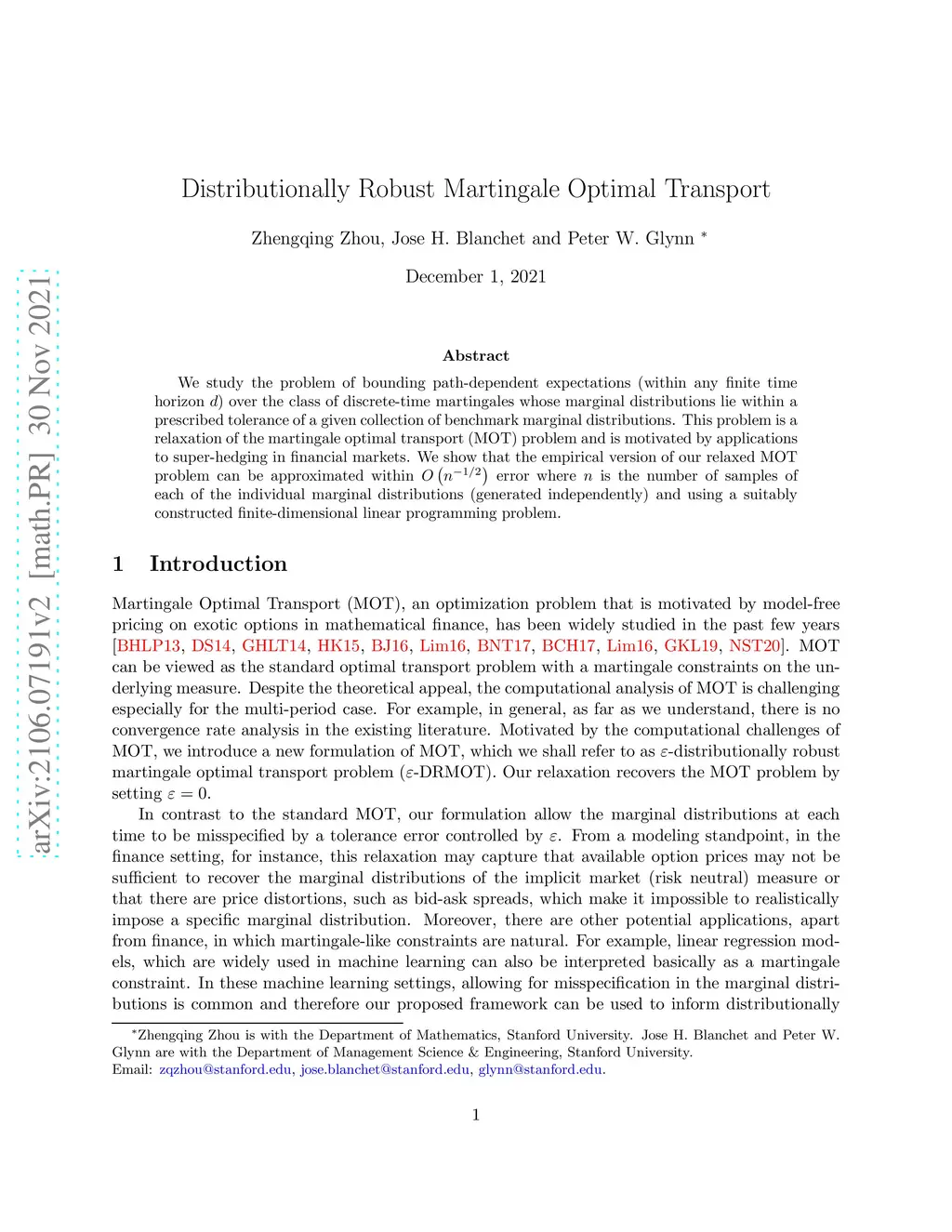 arXiv:2106.07191v2 [math.PR] 30 Nov 2021

Distributionally Robust Martingale Optimal Transport

Zhengqing Zhou, Jose H. Blanchet and Peter W. Glynn *

December 1, 2021

Abstract

We study the problem of bounding path-dependent expectations (within any finite time horizon $d$) over the class of discrete-time martingales whose marginal distributions lie within a prescribed tolerance of a given collection of benchmark marginal distributions. This problem is a relaxation of the martingale optimal transport (MOT) problem and is motivated by applications to super-hedging in financial markets. We show that the empirical version of our relaxed MOT problem can be approximated within $O\left(n^{-1/2}\right)$ error where $n$ is the number of samples of each of the individual marginal distributions (generated independently) and using a suitably constructed finite-dimensional linear programming problem.

1 Introduction

Martingale Optimal Transport (MOT), an optimization problem that is motivated by model-free pricing on exotic options in mathematical finance, has been widely studied in the past few years [BHLP13, DS14, GHLT14, HK15, BJ16, Lim16, BNT17, BCH17, Lim16, GKL19, NST20]. MOT can be viewed as the standard optimal transport problem with a martingale constraints on the underlying measure. Despite the theoretical appeal, the computational analysis of MOT is challenging especially for the multi-period case. For example, in general, as far as we understand, there is no convergence rate analysis in the existing literature. Motivated by the computational challenges of MOT, we introduce a new formulation of MOT, which we shall refer to as $\varepsilon$-distributionally robust martingale optimal transport problem ($\varepsilon$-DRMOT). Our relaxation recovers the MOT problem by setting $\varepsilon = 0$.

In contrast to the standard MOT, our formulation allow the marginal distributions at each time to be misspecified by a tolerance error controlled by $\varepsilon$. From a modeling standpoint, in the finance setting, for instance, this relaxation may capture that available option prices may not be sufficient to recover the marginal distributions of the implicit market (risk neutral) measure or that there are price distortions, such as bid-ask spreads, which make it impossible to realistically impose a specific marginal distribution. Moreover, there are other potential applications, apart from finance, in which martingale-like constraints are natural. For example, linear regression models, which are widely used in machine learning can also be interpreted basically as a martingale constraint. In these machine learning settings, allowing for misspecification in the marginal distributions is common and therefore our proposed framework can be used to inform distributionally

*Zhengqing Zhou is with the Department of Mathematics, Stanford University. Jose H. Blanchet and Peter W. Glynn are with the Department of Management Science & Engineering, Stanford University.
Email: zqzhou@stanford.edu, jose.blanchet@stanford.edu, glynn@stanford.edu.

1